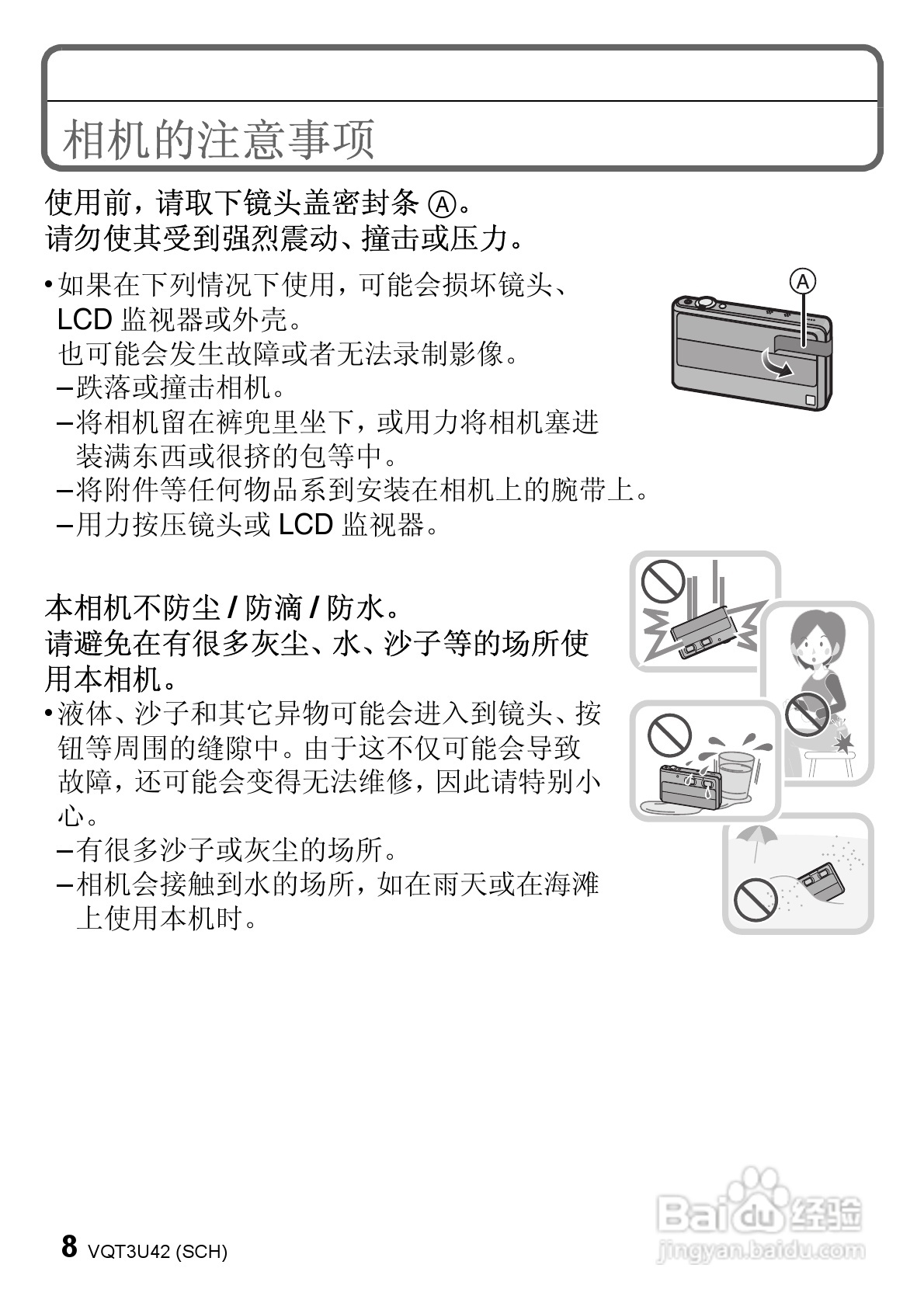 相机的注意事项

使用前，请取下镜头盖密封条 Ⓐ。
请勿使其受到强烈震动、撞击或压力。

• 如果在下列情况下使用，可能会损坏镜头、LCD 监视器或外壳。
也可能会发生故障或者无法录制影像。
– 跌落或撞击相机。
– 将相机留在裤兜里坐下，或用力将相机塞进装满东西或很挤的包等中。
– 将附件等任何物品系到安装在相机上的腕带上。
– 用力按压镜头或 LCD 监视器。

Ⓐ

本相机不防尘 / 防滴 / 防水。
请避免在有很多灰尘、水、沙子等的场所使用本相机。
• 液体、沙子和其它异物可能会进入到镜头、按钮等周围的缝隙中。由于这不仅可能会导致故障，还可能会变得无法维修，因此请特别小心。
– 有很多沙子或灰尘的场所。
– 相机会接触到水的场所，如在雨天或在海滩上使用本机时。

8 VQT3U42 (SCH)

Baidu 经验
jingyan.baidu.com